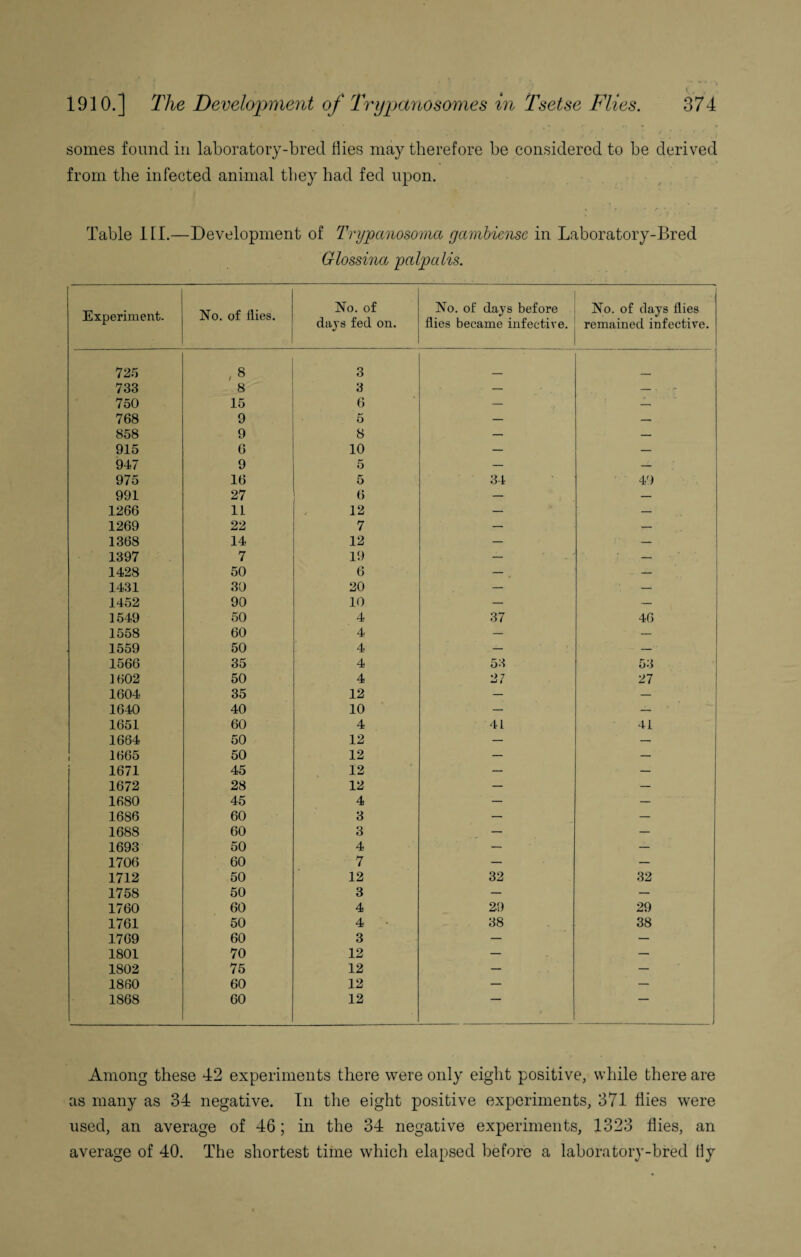 1910.] The Development of Trypanosomes in Tsetse Flies. 374

somes found in laboratory-bred flies may therefore be considered to be derived from the infected animal they had fed upon.

Table III.—Development of Trypanosoma gambiense in Laboratory-Bred Glossina palpalis.

| Experiment. | No. of flies. | No. of days fed on. | No. of days before flies became infective. | No. of days flies remained infective. |
|---|---|---|---|---|
| 725 | 8 | 3 | — | — |
| 733 | 8 | 3 | — | — |
| 750 | 15 | 6 | — | — |
| 768 | 9 | 5 | — | — |
| 858 | 9 | 8 | — | — |
| 915 | 6 | 10 | — | — |
| 947 | 9 | 5 | — | — |
| 975 | 16 | 5 | 34 | 49 |
| 991 | 27 | 6 | — | — |
| 1266 | 11 | 12 | — | — |
| 1269 | 22 | 7 | — | — |
| 1368 | 14 | 12 | — | — |
| 1397 | 7 | 19 | — | — |
| 1428 | 50 | 6 | — | — |
| 1431 | 30 | 20 | — | — |
| 1452 | 90 | 10 | — | — |
| 1549 | 50 | 4 | 37 | 46 |
| 1558 | 60 | 4 | — | — |
| 1559 | 50 | 4 | — | — |
| 1566 | 35 | 4 | 53 | 53 |
| 1602 | 50 | 4 | 27 | 27 |
| 1604 | 35 | 12 | — | — |
| 1640 | 40 | 10 | — | — |
| 1651 | 60 | 4 | 41 | 41 |
| 1664 | 50 | 12 | — | — |
| 1665 | 50 | 12 | — | — |
| 1671 | 45 | 12 | — | — |
| 1672 | 28 | 12 | — | — |
| 1680 | 45 | 4 | — | — |
| 1686 | 60 | 3 | — | — |
| 1688 | 60 | 3 | — | — |
| 1693 | 50 | 4 | — | — |
| 1706 | 60 | 7 | — | — |
| 1712 | 50 | 12 | 32 | 32 |
| 1758 | 50 | 3 | — | — |
| 1760 | 60 | 4 | 29 | 29 |
| 1761 | 50 | 4 | 38 | 38 |
| 1769 | 60 | 3 | — | — |
| 1801 | 70 | 12 | — | — |
| 1802 | 75 | 12 | — | — |
| 1860 | 60 | 12 | — | — |
| 1868 | 60 | 12 | — | — |

Among these 42 experiments there were only eight positive, while there are as many as 34 negative. In the eight positive experiments, 371 flies were used, an average of 46; in the 34 negative experiments, 1323 flies, an average of 40. The shortest time which elapsed before a laboratory-bred fly